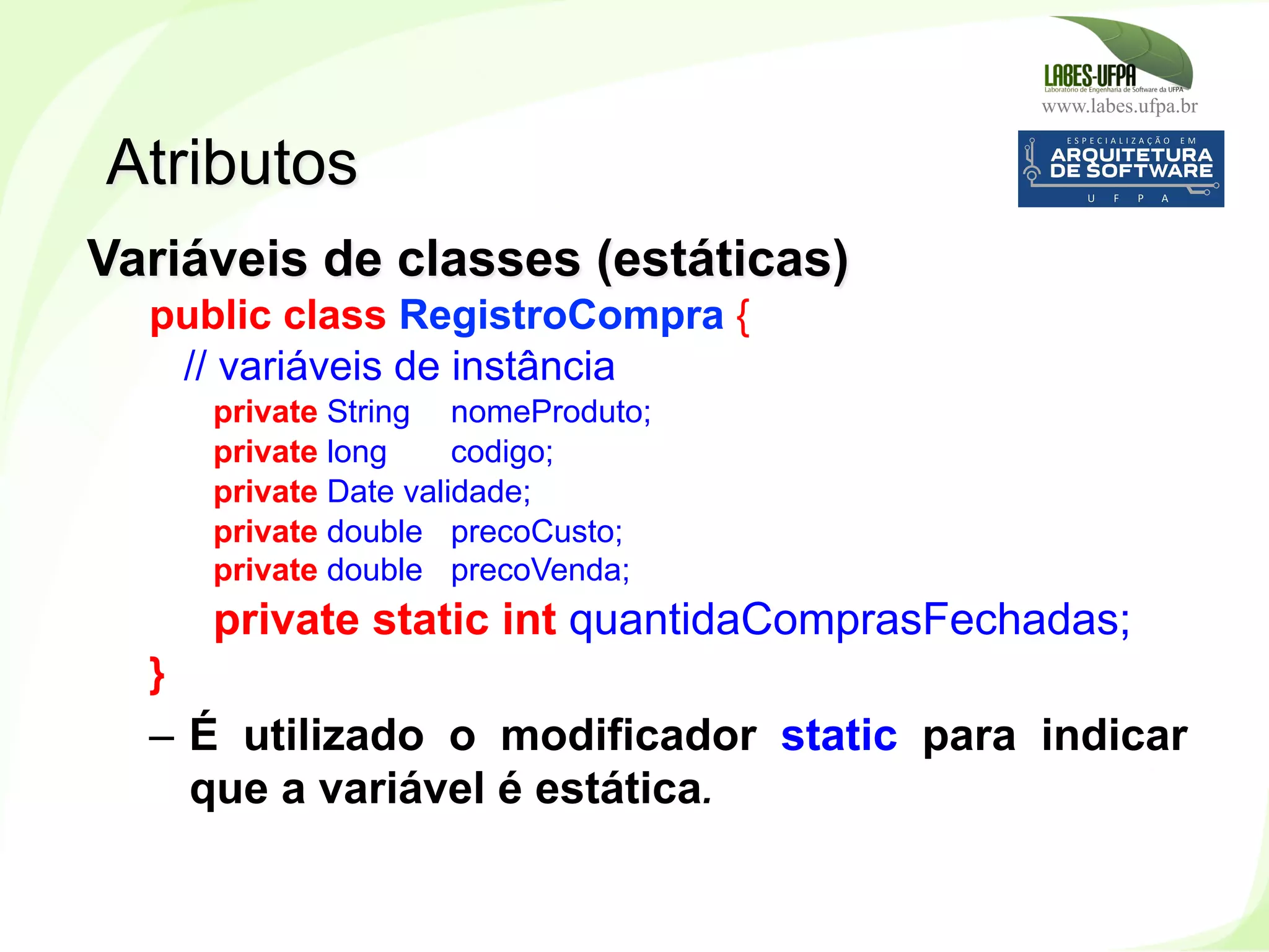 LABES-UFPA
Laboratório de Engenharia de Software da UFPA
www.labes.ufpa.br

ESPECIALIZAÇÃO EM
ARQUITETURA
DE SOFTWARE
U F P A

Atributos

Variáveis de classes (estáticas)

public class RegistroCompra {
// variáveis de instância
private String nomeProduto;
private long codigo;
private Date validade;
private double precoCusto;
private double precoVenda;
private static int quantidaComprasFechadas;
}

– É utilizado o modificador static para indicar que a variável é estática.